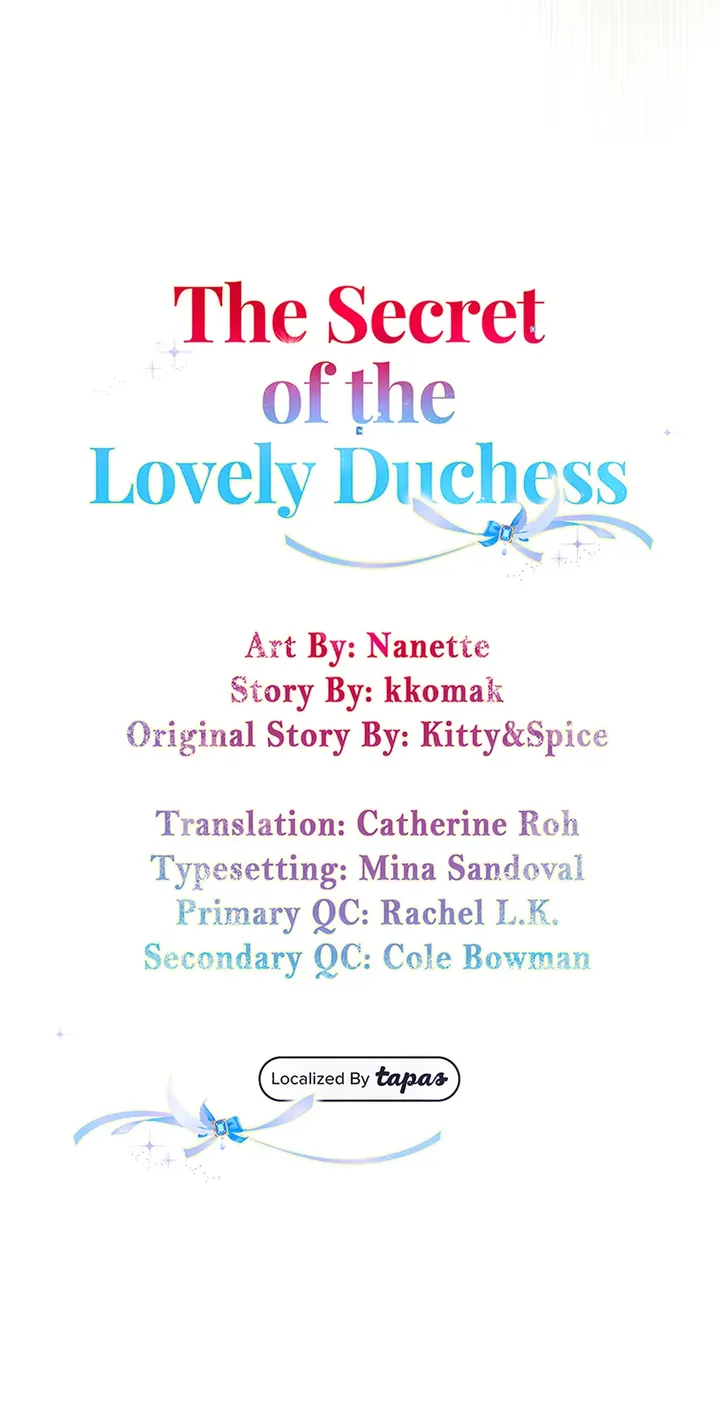 The Secret of the Lovely Duchess

Art By: Nanette
Story By: kkomak
Original Story By: Kitty&Spice

Translation: Catherine Roh
Typesetting: Mina Sandoval
Primary QC: Rachel L.K.
Secondary QC: Cole Bowman

Localized By tapas